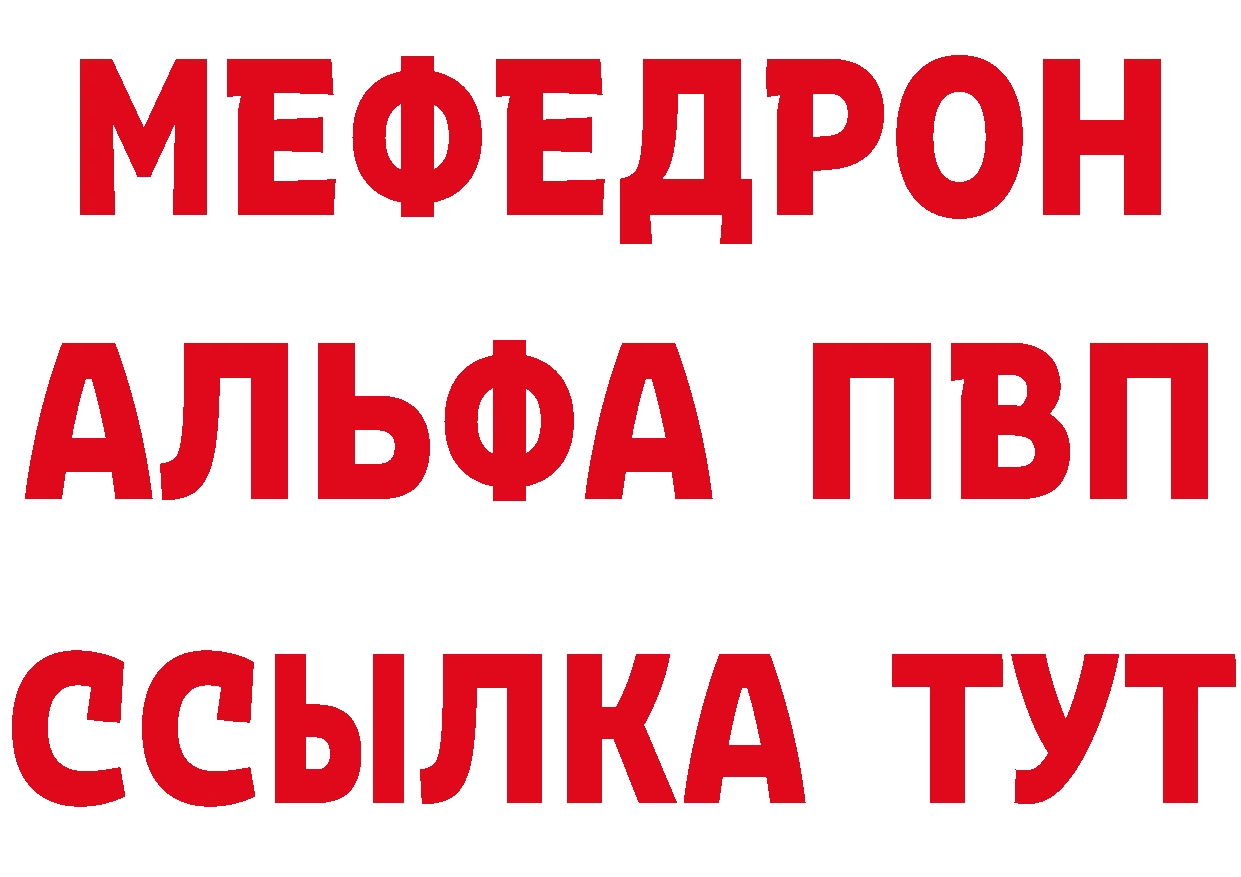 МЕФЕДРОН
АЛЬФА ПВП
ССЫЛКА ТУТ